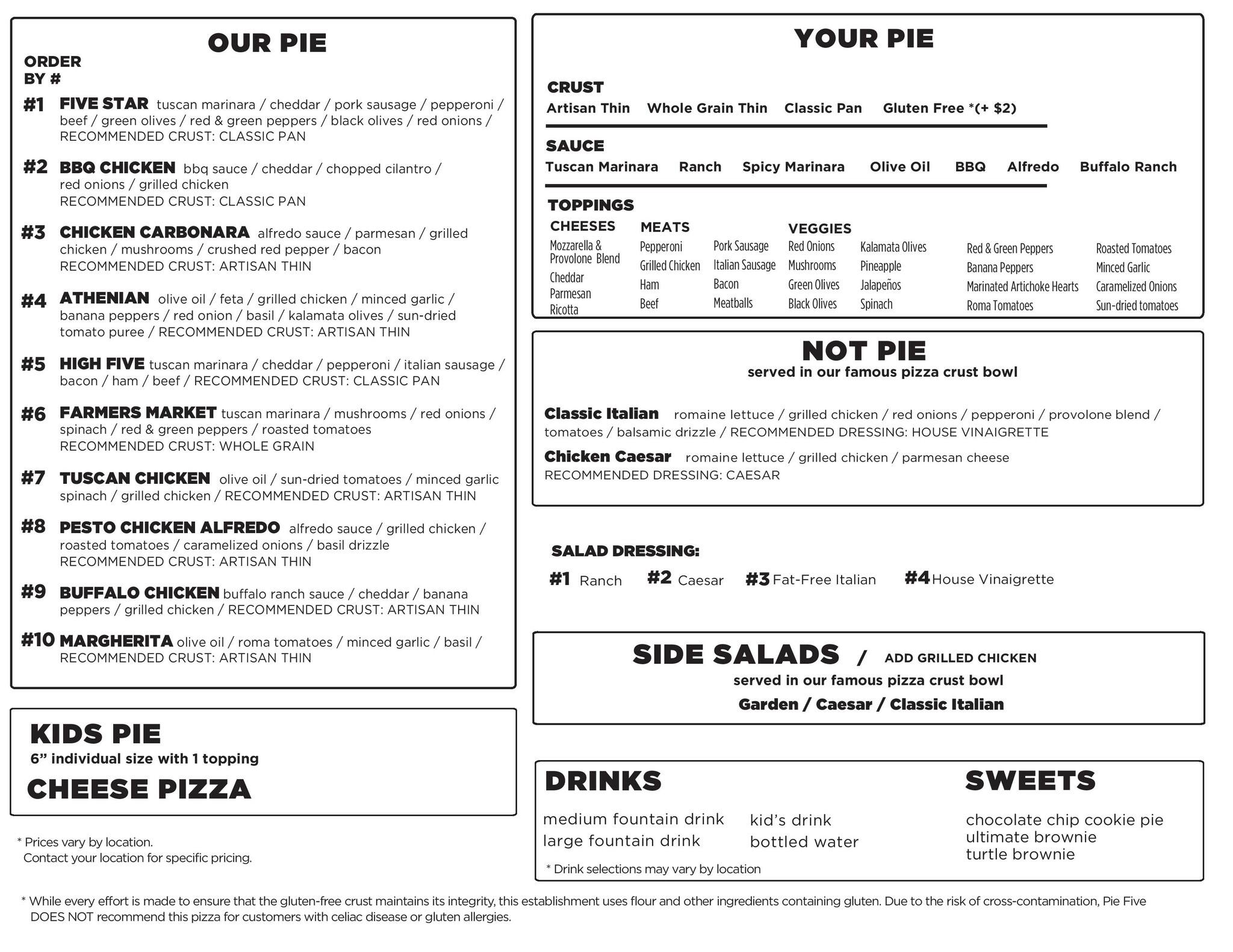 OUR PIE

ORDER BY #

#1 FIVE STAR tuscan marinara / cheddar / pork sausage / pepperoni / beef / green olives / red & green peppers / black olives / red onions / RECOMMENDED CRUST: CLASSIC PAN

#2 BBQ CHICKEN bbq sauce / cheddar / chopped cilantro / red onions / grilled chicken
RECOMMENDED CRUST: CLASSIC PAN

#3 CHICKEN CARBONARA alfredo sauce / parmesan / grilled chicken / mushrooms / crushed red pepper / bacon
RECOMMENDED CRUST: ARTISAN THIN

#4 ATHENIAN olive oil / feta / grilled chicken / minced garlic / banana peppers / red onion / basil / kalamata olives / sun-dried tomato puree / RECOMMENDED CRUST: ARTISAN THIN

#5 HIGH FIVE tuscan marinara / cheddar / pepperoni / italian sausage / bacon / ham / beef / RECOMMENDED CRUST: CLASSIC PAN

#6 FARMERS MARKET tuscan marinara / mushrooms / red onions / spinach / red & green peppers / roasted tomatoes
RECOMMENDED CRUST: WHOLE GRAIN

#7 TUSCAN CHICKEN olive oil / sun-dried tomatoes / minced garlic spinach / grilled chicken / RECOMMENDED CRUST: ARTISAN THIN

#8 PESTO CHICKEN ALFREDO alfredo sauce / grilled chicken / roasted tomatoes / caramelized onions / basil drizzle
RECOMMENDED CRUST: ARTISAN THIN

#9 BUFFALO CHICKEN buffalo ranch sauce / cheddar / banana peppers / grilled chicken / RECOMMENDED CRUST: ARTISAN THIN

#10 MARGHERITA olive oil / roma tomatoes / minced garlic / basil / RECOMMENDED CRUST: ARTISAN THIN

KIDS PIE
6” individual size with 1 topping
CHEESE PIZZA

* Prices vary by location.
Contact your location for specific pricing.

YOUR PIE

CRUST
Artisan Thin Whole Grain Thin Classic Pan Gluten Free *(+ $2)

SAUCE
Tuscan Marinara Ranch Spicy Marinara Olive Oil BBQ Alfredo Buffalo Ranch

TOPPINGS
CHEESES
Mozzarella & Provolone Blend
Cheddar
Parmesan
Ricotta

MEATS
Pepperoni
Grilled Chicken
Ham
Beef
Pork Sausage
Italian Sausage
Bacon
Meatballs

VEGGIES
Red Onions
Mushrooms
Green Olives
Black Olives
Kalamata Olives
Pineapple
Jalapeños
Spinach
Red & Green Peppers
Banana Peppers
Marinated Artichoke Hearts
Roma Tomatoes
Roasted Tomatoes
Minced Garlic
Caramelized Onions
Sun-dried tomatoes

NOT PIE
served in our famous pizza crust bowl

Classic Italian romaine lettuce / grilled chicken / red onions / pepperoni / provolone blend / tomatoes / balsamic drizzle / RECOMMENDED DRESSING: HOUSE VINAIGRETTE

Chicken Caesar romaine lettuce / grilled chicken / parmesan cheese
RECOMMENDED DRESSING: CAESAR

SALAD DRESSING:
#1 Ranch #2 Caesar #3 Fat-Free Italian #4 House Vinaigrette

SIDE SALADS / ADD GRILLED CHICKEN
served in our famous pizza crust bowl
Garden / Caesar / Classic Italian

DRINKS
medium fountain drink
large fountain drink
kid’s drink
bottled water
* Drink selections may vary by location

SWEETS
chocolate chip cookie pie
ultimate brownie
turtle brownie

* While every effort is made to ensure that the gluten-free crust maintains its integrity, this establishment uses flour and other ingredients containing gluten. Due to the risk of cross-contamination, Pie Five DOES NOT recommend this pizza for customers with celiac disease or gluten allergies.